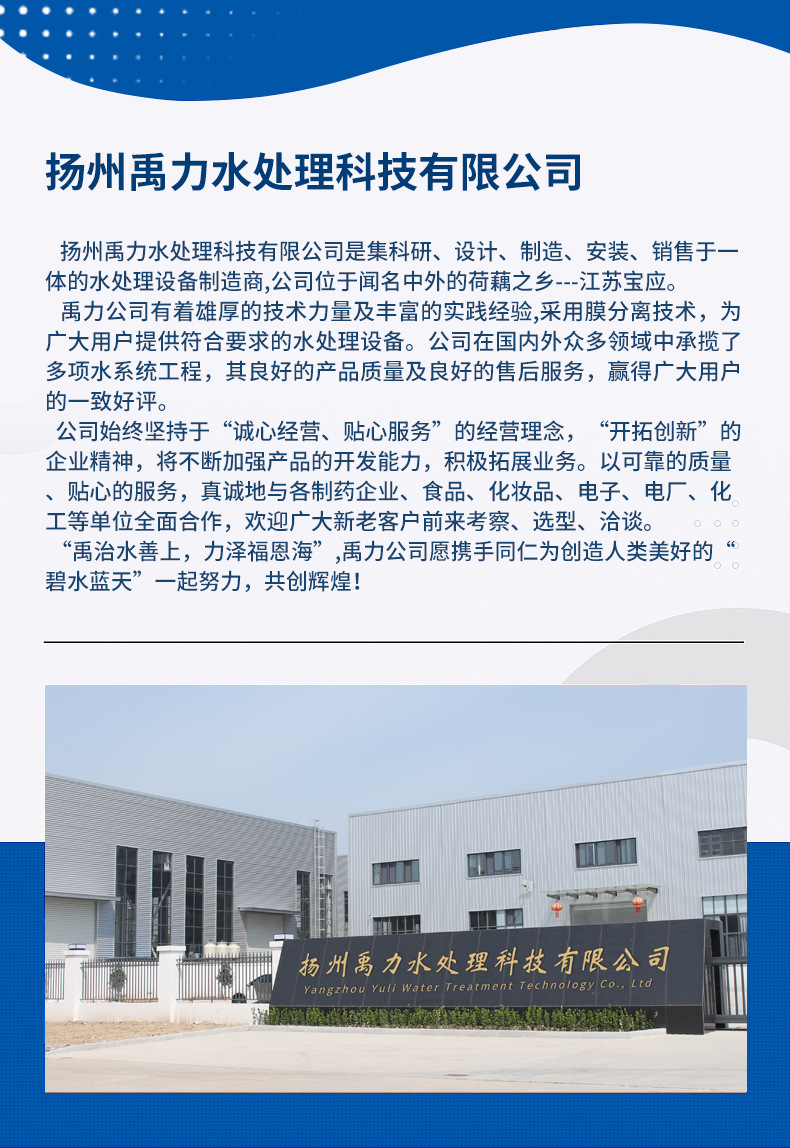 扬州禹力水处理科技有限公司

扬州禹力水处理科技有限公司是集科研、设计、制造、安装、销售于一体的水处理设备制造商,公司位于闻名中外的荷藕之乡---江苏宝应。

禹力公司有着雄厚的技术力量及丰富的实践经验,采用膜分离技术，为广大用户提供符合要求的水处理设备。公司在国内外众多领域中承揽了多项水系统工程，其良好的产品质量及良好的售后服务，赢得广大用户的一致好评。

公司始终坚持于“诚心经营、贴心服务”的经营理念，“开拓创新”的企业精神，将不断加强产品的开发能力，积极拓展业务。以可靠的质量、贴心的服务，真诚地与各制药企业、食品、化妆品、电子、电厂、化工等单位全面合作，欢迎广大新老客户前来考察、选型、洽谈。

“禹治水善上，力泽福恩海”,禹力公司愿携手同仁为创造人类美好的“碧水蓝天”一起努力，共创辉煌！

扬州禹力水处理科技有限公司
Yangzhou Yuli Water Treatment Technology Co., Ltd